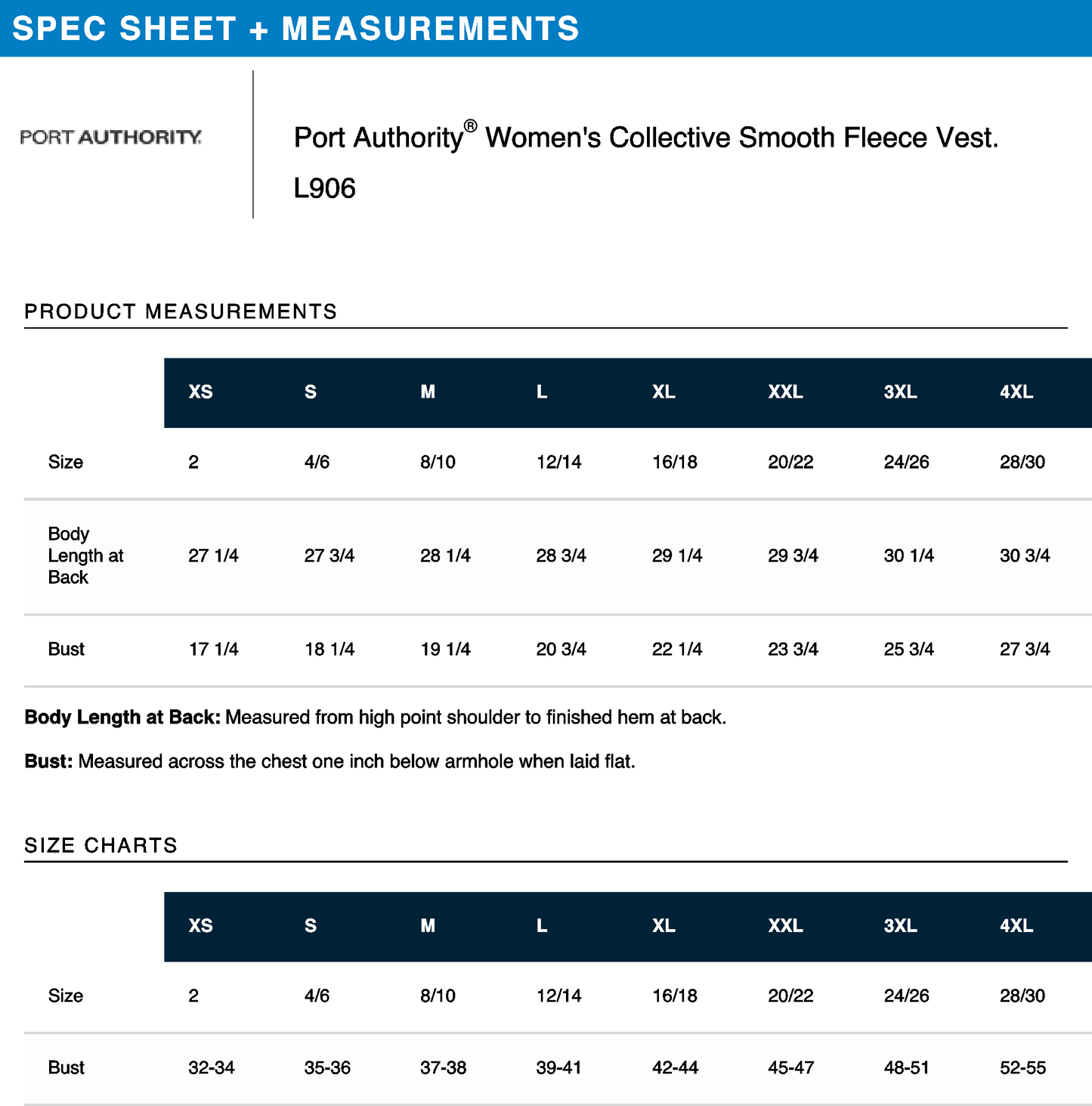 SPEC SHEET + MEASUREMENTS

PORT AUTHORITY.

Port Authority® Women's Collective Smooth Fleece Vest.

L906

PRODUCT MEASUREMENTS

| | XS | S | M | L | XL | XXL | 3XL | 4XL |
|---|---|---|---|---|---|---|---|---|
| Size | 2 | 4/6 | 8/10 | 12/14 | 16/18 | 20/22 | 24/26 | 28/30 |
| Body Length at Back | 27 1/4 | 27 3/4 | 28 1/4 | 28 3/4 | 29 1/4 | 29 3/4 | 30 1/4 | 30 3/4 |
| Bust | 17 1/4 | 18 1/4 | 19 1/4 | 20 3/4 | 22 1/4 | 23 3/4 | 25 3/4 | 27 3/4 |

Body Length at Back: Measured from high point shoulder to finished hem at back.

Bust: Measured across the chest one inch below armhole when laid flat.

SIZE CHARTS

| | XS | S | M | L | XL | XXL | 3XL | 4XL |
|---|---|---|---|---|---|---|---|---|
| Size | 2 | 4/6 | 8/10 | 12/14 | 16/18 | 20/22 | 24/26 | 28/30 |
| Bust | 32-34 | 35-36 | 37-38 | 39-41 | 42-44 | 45-47 | 48-51 | 52-55 |